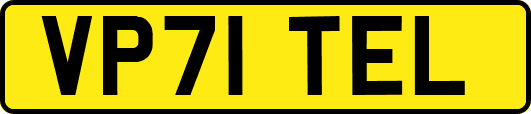 VP71 TEL